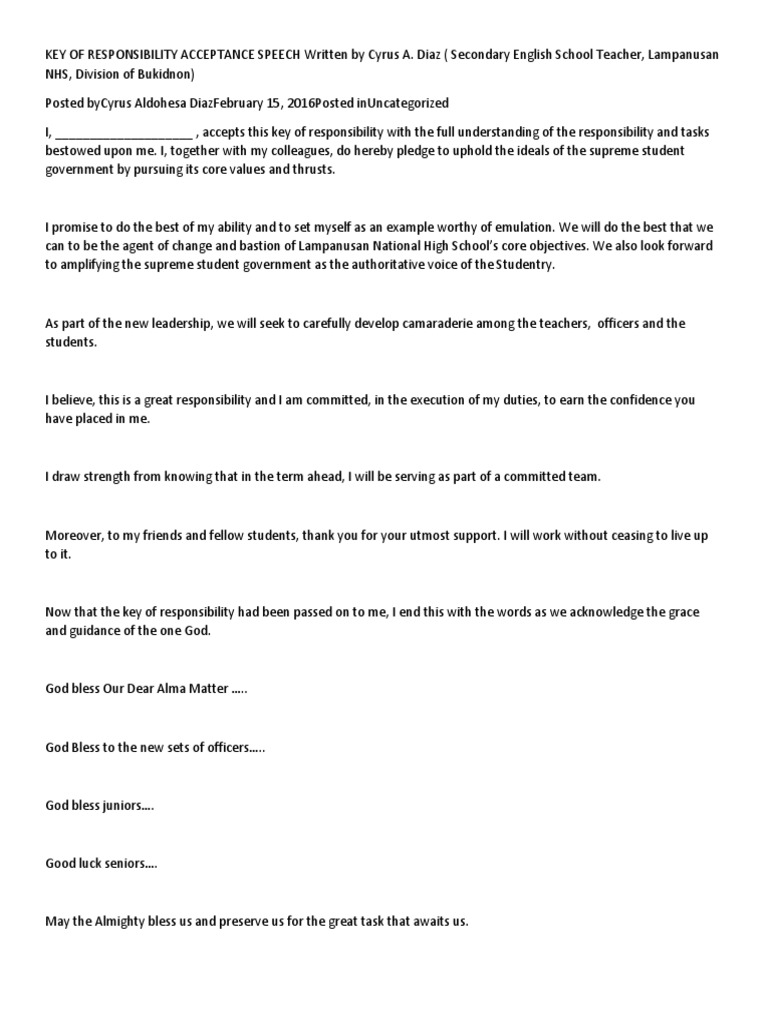 KEY OF RESPONSIBILITY ACCEPTANCE SPEECH Written by Cyrus A. Diaz ( Secondary English School Teacher, Lampanusan NHS, Division of Bukidnon)

Posted byCyrus Aldohesa DiazFebruary 15, 2016Posted inUncategorized

I, ____________________ , accepts this key of responsibility with the full understanding of the responsibility and tasks bestowed upon me. I, together with my colleagues, do hereby pledge to uphold the ideals of the supreme student government by pursuing its core values and thrusts.

I promise to do the best of my ability and to set myself as an example worthy of emulation. We will do the best that we can to be the agent of change and bastion of Lampanusan National High School's core objectives. We also look forward to amplifying the supreme student government as the authoritative voice of the Studentry.

As part of the new leadership, we will seek to carefully develop camaraderie among the teachers, officers and the students.

I believe, this is a great responsibility and I am committed, in the execution of my duties, to earn the confidence you have placed in me.

I draw strength from knowing that in the term ahead, I will be serving as part of a committed team.

Moreover, to my friends and fellow students, thank you for your utmost support. I will work without ceasing to live up to it.

Now that the key of responsibility had been passed on to me, I end this with the words as we acknowledge the grace and guidance of the one God.

God bless Our Dear Alma Matter .....

God Bless to the new sets of officers.....

God bless juniors....

Good luck seniors....

May the Almighty bless us and preserve us for the great task that awaits us.